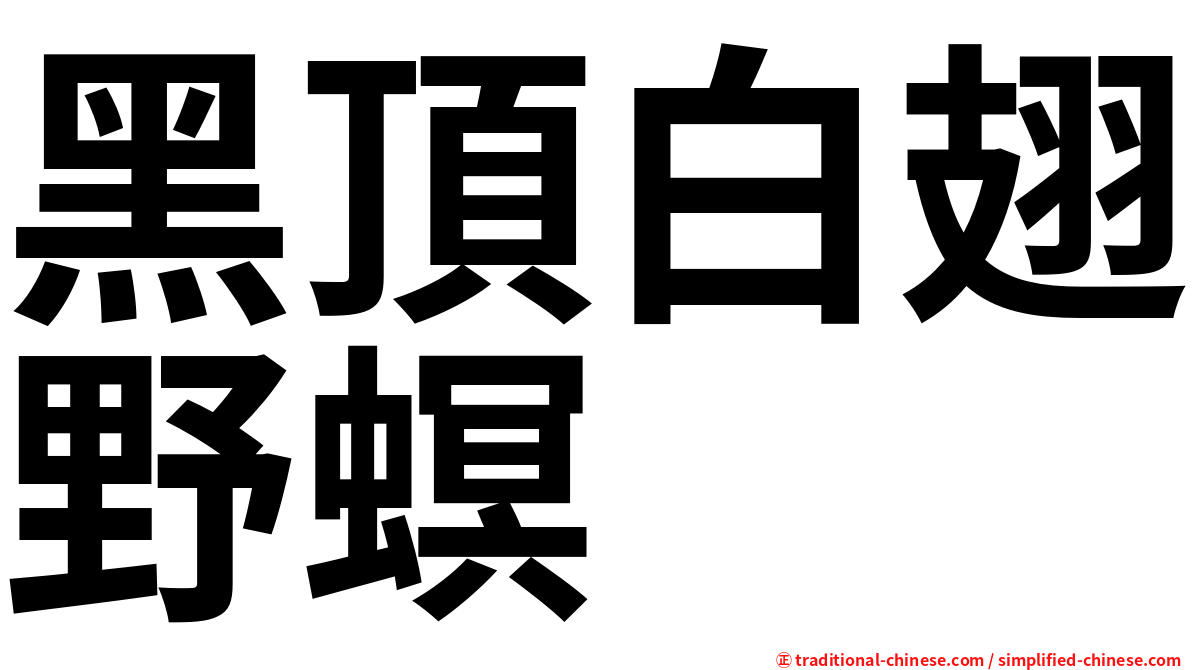 黑頂白翅野螟

㊣ traditional-chinese.com / simplified-chinese.com